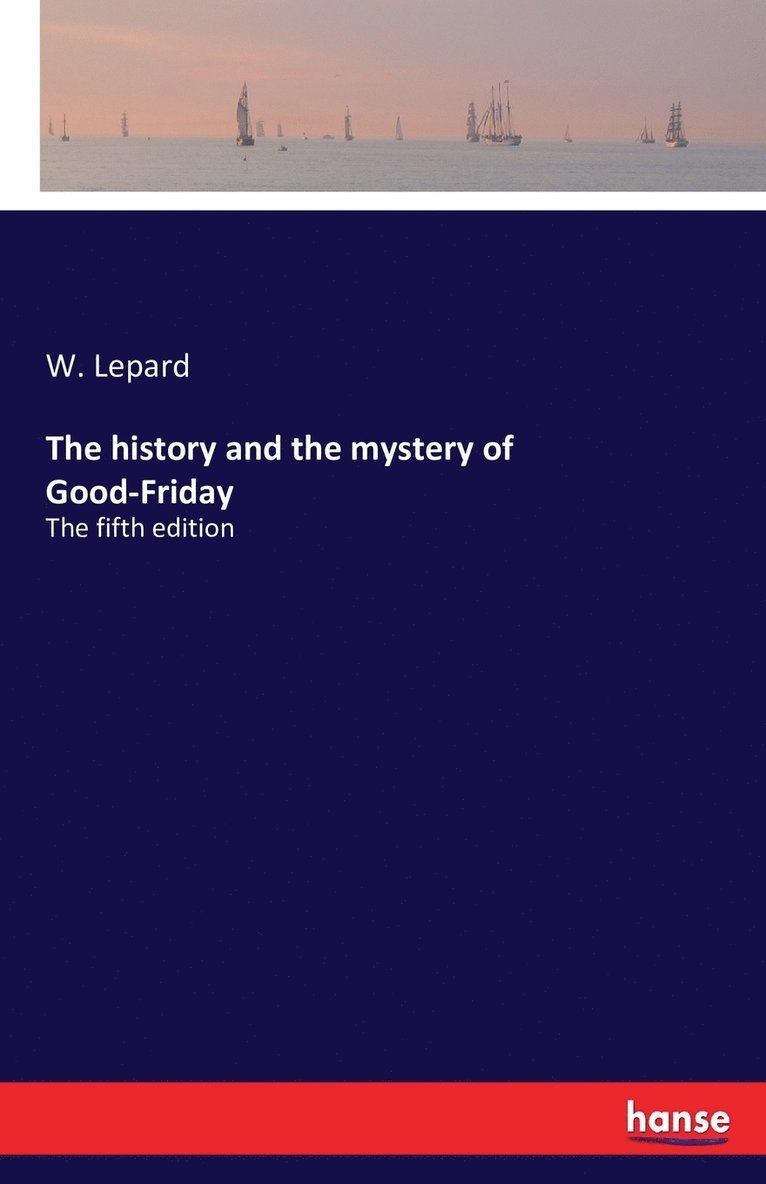 W. Lepard

The history and the mystery of Good-Friday

The fifth edition

hanse